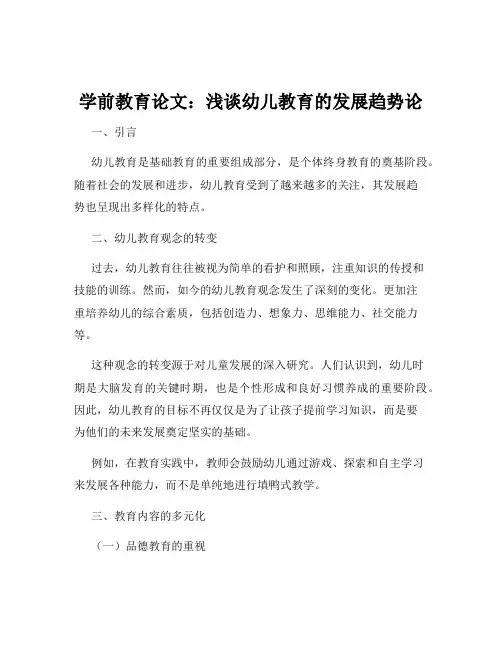 学前教育论文：浅谈幼儿教育的发展趋势论

一、引言

幼儿教育是基础教育的重要组成部分，是个体终身教育的奠基阶段。随着社会的发展和进步，幼儿教育受到了越来越多的关注，其发展趋势也呈现出多样化的特点。

二、幼儿教育观念的转变

过去，幼儿教育往往被视为简单的看护和照顾，注重知识的传授和技能的训练。然而，如今的幼儿教育观念发生了深刻的变化。更加注重培养幼儿的综合素质，包括创造力、想象力、思维能力、社交能力等。

这种观念的转变源于对儿童发展的深入研究。人们认识到，幼儿时期是大脑发育的关键时期，也是个性形成和良好习惯养成的重要阶段。因此，幼儿教育的目标不再仅仅是为了让孩子提前学习知识，而是要为他们的未来发展奠定坚实的基础。

例如，在教育实践中，教师会鼓励幼儿通过游戏、探索和自主学习来发展各种能力，而不是单纯地进行填鸭式教学。

三、教育内容的多元化

（一）品德教育的重视